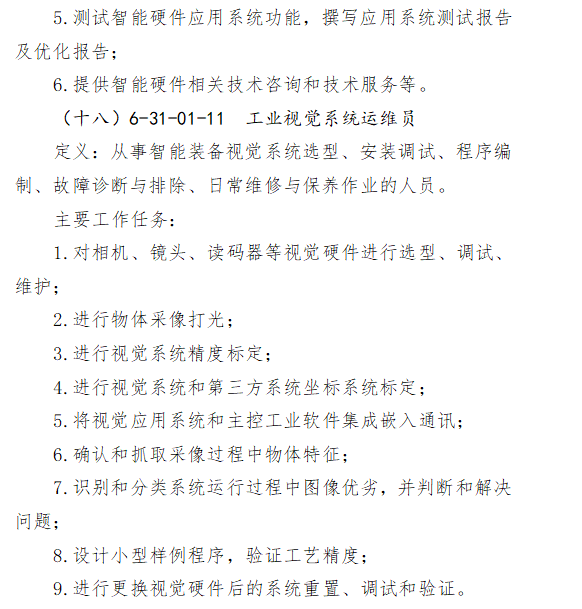 5.测试智能硬件应用系统功能，撰写应用系统测试报告及优化报告；

6.提供智能硬件相关技术咨询和技术服务等。

（十八）6-31-01-11　工业视觉系统运维员

定义：从事智能装备视觉系统选型、安装调试、程序编制、故障诊断与排除、日常维修与保养作业的人员。

主要工作任务：

1.对相机、镜头、读码器等视觉硬件进行选型、调试、维护；

2.进行物体采像打光；

3.进行视觉系统精度标定；

4.进行视觉系统和第三方系统坐标系统标定；

5.将视觉应用系统和主控工业软件集成嵌入通讯；

6.确认和抓取采像过程中物体特征；

7.识别和分类系统运行过程中图像优劣，并判断和解决问题；

8.设计小型样例程序，验证工艺精度；

9.进行更换视觉硬件后的系统重置、调试和验证。